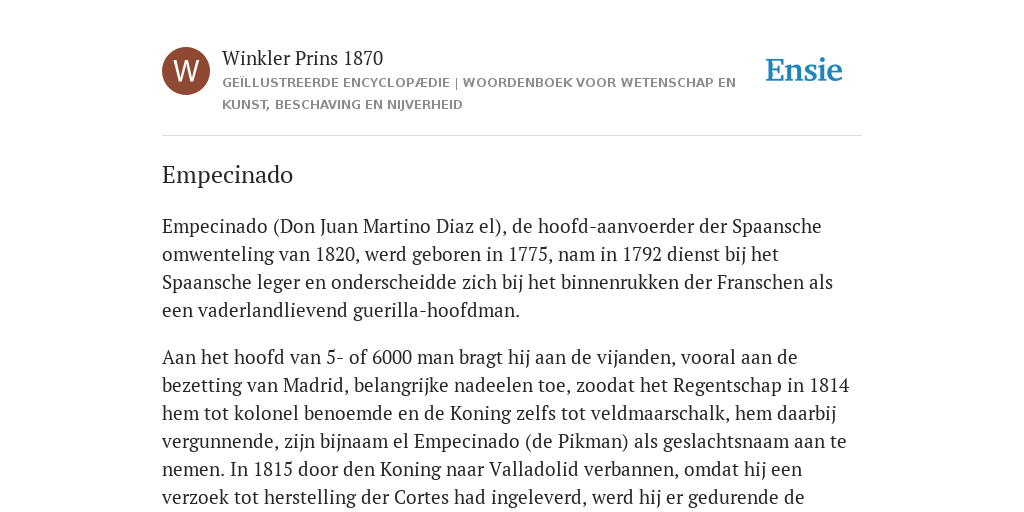 W

Winkler Prins 1870

GEÏLLUSTREERDE ENCYCLOPÆDIE | WOORDENBOEK VOOR WETENSCHAP EN KUNST, BESCHAVING EN NIJVERHEID

Ensie

Empecinado

Empecinado (Don Juan Martino Diaz el), de hoofd-aanvoerder der Spaansche omwenteling van 1820, werd geboren in 1775, nam in 1792 dienst bij het Spaansche leger en onderscheidde zich bij het binnenrukken der Franschen als een vaderlandlievend guerilla-hoofdman.

Aan het hoofd van 5- of 6000 man bragt hij aan de vijanden, vooral aan de bezetting van Madrid, belangrijke nadeelen toe, zoodat het Regentschap in 1814 hem tot kolonel benoemde en de Koning zelfs tot veldmaarschalk, hem daarbij vergunnende, zijn bijnaam el Empecinado (de Pikman) als geslachtsnaam aan te nemen. In 1815 door den Koning naar Valladolid verbannen, omdat hij een verzoek tot herstelling der Cortes had ingeleverd, werd hij er gedurende de